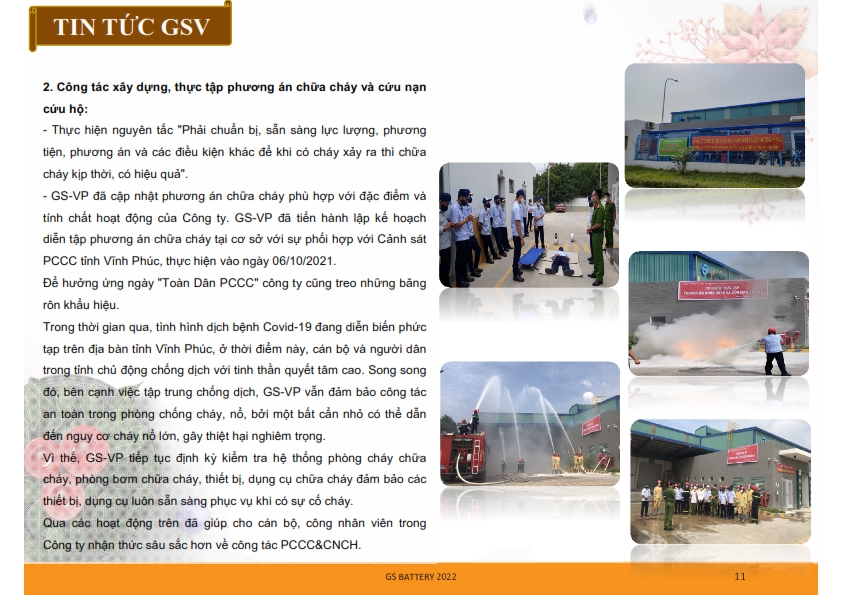 TIN TỨC GSV

2. Công tác xây dựng, thực tập phương án chữa cháy và cứu nạn cứu hộ:

- Thực hiện nguyên tắc "Phải chuẩn bị, sẵn sàng lực lượng, phương tiện, phương án và các điều kiện khác để khi có cháy xảy ra thì chữa cháy kịp thời, có hiệu quả".

- GS-VP đã cập nhật phương án chữa cháy phù hợp với đặc điểm và tính chất hoạt động của Công ty. GS-VP đã tiến hành lập kế hoạch diễn tập phương án chữa cháy tại cơ sở với sự phối hợp với Cảnh sát PCCC tỉnh Vĩnh Phúc, thực hiện vào ngày 06/10/2021.

Để hưởng ứng ngày "Toàn Dân PCCC" công ty cũng treo những băng rôn khẩu hiệu.

Trong thời gian qua, tình hình dịch bệnh Covid-19 đang diễn biến phức tạp trên địa bàn tỉnh Vĩnh Phúc, ở thời điểm này, cán bộ và người dân trong tỉnh chủ động chống dịch với tinh thần quyết tâm cao. Song song đó, bên cạnh việc tập trung chống dịch, GS-VP vẫn đảm bảo công tác an toàn trong phòng chống cháy, nổ, bởi một bất cẩn nhỏ có thể dẫn đến nguy cơ cháy nổ lớn, gây thiệt hại nghiêm trọng.

Vì thế, GS-VP tiếp tục định kỳ kiểm tra hệ thống phòng cháy chữa cháy, phòng bơm chữa cháy, thiết bị, dụng cụ chữa cháy đảm bảo các thiết bị, dụng cụ luôn sẵn sàng phục vụ khi có sự cố cháy.

Qua các hoạt động trên đã giúp cho cán bộ, công nhân viên trong Công ty nhận thức sâu sắc hơn về công tác PCCC&CNCH.

GS BATTERY 2022

11